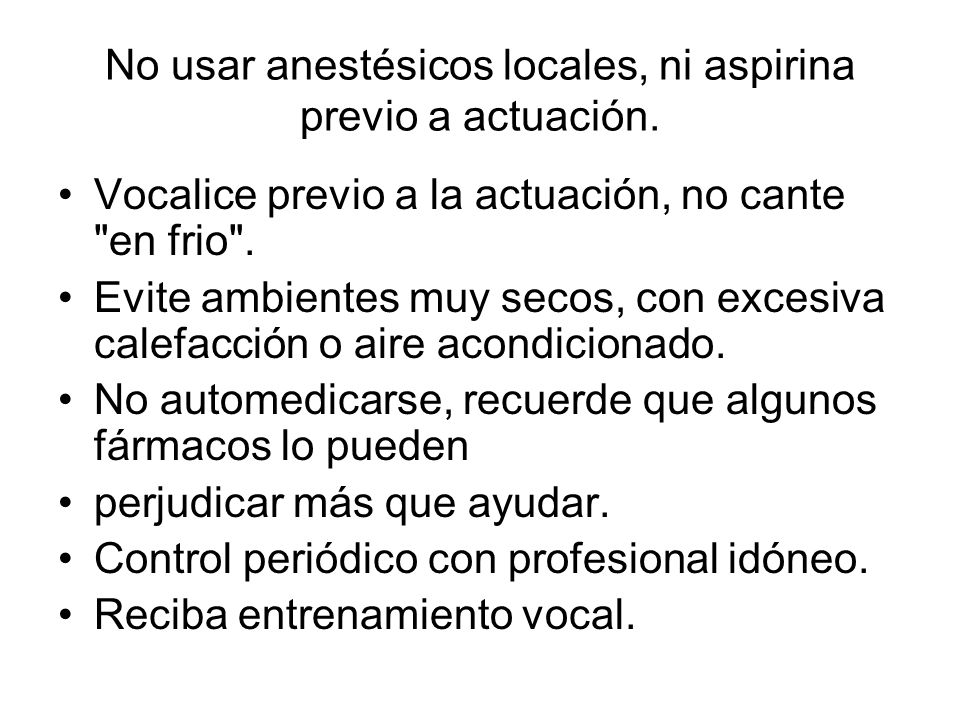 No usar anestésicos locales, ni aspirina previo a actuación.

• Vocalice previo a la actuación, no cante "en frio".
• Evite ambientes muy secos, con excesiva calefacción o aire acondicionado.
• No automedicarse, recuerde que algunos fármacos lo pueden
• perjudicar más que ayudar.
• Control periódico con profesional idóneo.
• Reciba entrenamiento vocal.